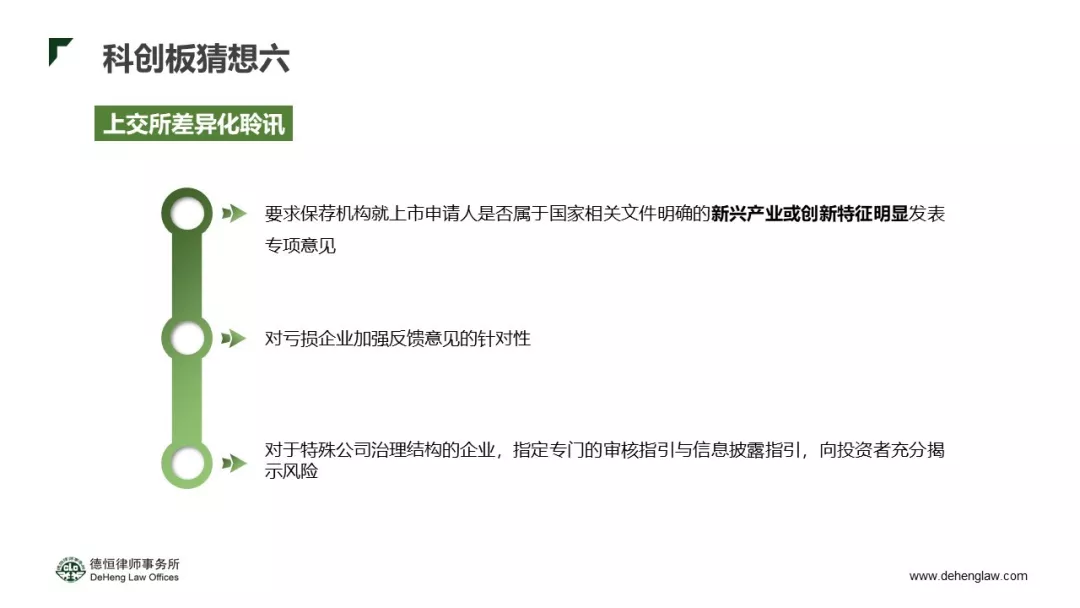 科创板猜想六

上交所差异化聆讯

要求保荐机构就上市申请人是否属于国家相关文件明确的新兴产业或创新特征明显发表专项意见

对亏损企业加强反馈意见的针对性

对于特殊公司治理结构的企业，指定专门的审核指引与信息披露指引，向投资者充分揭示风险

德恒律师事务所
DeHeng Law Offices

www.dehenglaw.com